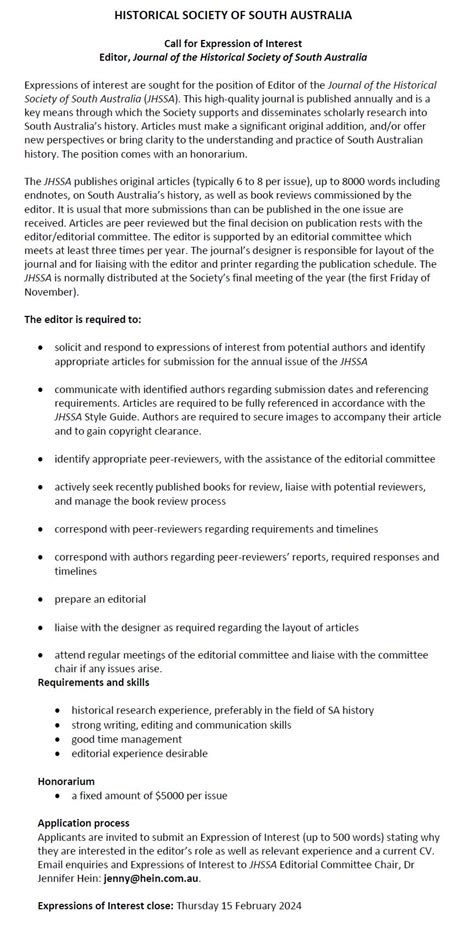 HISTORICAL SOCIETY OF SOUTH AUSTRALIA

Call for Expression of Interest
Editor, Journal of the Historical Society of South Australia

Expressions of interest are sought for the position of Editor of the Journal of the Historical Society of South Australia (JHSSA). This high-quality journal is published annually and is a key means through which the Society supports and disseminates scholarly research into South Australia's history. Articles must make a significant original addition, and/or offer new perspectives or bring clarity to the understanding and practice of South Australian history. The position comes with an honorarium.

The JHSSA publishes original articles (typically 6 to 8 per issue), up to 8000 words including endnotes, on South Australia's history, as well as book reviews commissioned by the editor. It is usual that more submissions than can be published in the one issue are received. Articles are peer reviewed but the final decision on publication rests with the editor/editorial committee. The editor is supported by an editorial committee which meets at least three times per year. The journal's designer is responsible for layout of the journal and for liaising with the editor and printer regarding the publication schedule. The JHSSA is normally distributed at the Society's final meeting of the year (the first Friday of November).

The editor is required to:

• solicit and respond to expressions of interest from potential authors and identify appropriate articles for submission for the annual issue of the JHSSA

• communicate with identified authors regarding submission dates and referencing requirements. Articles are required to be fully referenced in accordance with the JHSSA Style Guide. Authors are required to secure images to accompany their article and to gain copyright clearance.

• identify appropriate peer-reviewers, with the assistance of the editorial committee

• actively seek recently published books for review, liaise with potential reviewers, and manage the book review process

• correspond with peer-reviewers regarding requirements and timelines

• correspond with authors regarding peer-reviewers' reports, required responses and timelines

• prepare an editorial

• liaise with the designer as required regarding the layout of articles

• attend regular meetings of the editorial committee and liaise with the committee chair if any issues arise.

Requirements and skills

• historical research experience, preferably in the field of SA history
• strong writing, editing and communication skills
• good time management
• editorial experience desirable

Honorarium
• a fixed amount of $5000 per issue

Application process
Applicants are invited to submit an Expression of Interest (up to 500 words) stating why they are interested in the editor's role as well as relevant experience and a current CV. Email enquiries and Expressions of Interest to JHSSA Editorial Committee Chair, Dr Jennifer Hein: jenny@hein.com.au.

Expressions of Interest close: Thursday 15 February 2024